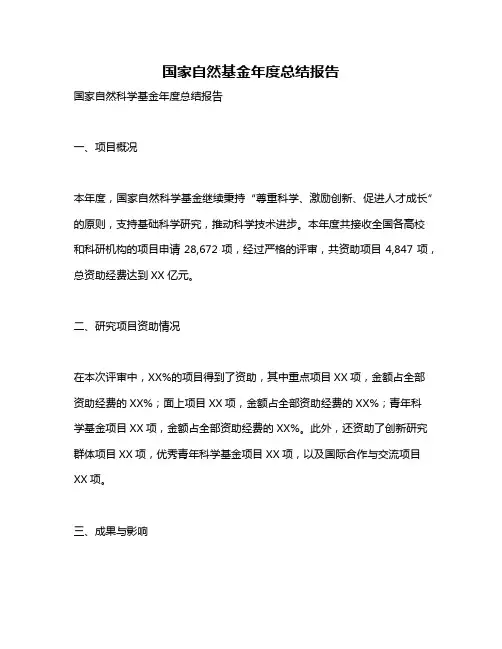 国家自然基金年度总结报告

国家自然科学基金年度总结报告

一、项目概况

本年度，国家自然科学基金继续秉持“尊重科学、激励创新、促进人才成长”的原则，支持基础科学研究，推动科学技术进步。本年度共接收全国各高校和科研机构的项目申请 28,672 项，经过严格的评审，共资助项目 4,847 项，总资助经费达到 XX 亿元。

二、研究项目资助情况

在本次评审中，XX%的项目得到了资助，其中重点项目 XX 项，金额占全部资助经费的 XX%；面上项目 XX 项，金额占全部资助经费的 XX%；青年科学基金项目 XX 项，金额占全部资助经费的 XX%。此外，还资助了创新研究群体项目 XX 项，优秀青年科学基金项目 XX 项，以及国际合作与交流项目 XX 项。

三、成果与影响